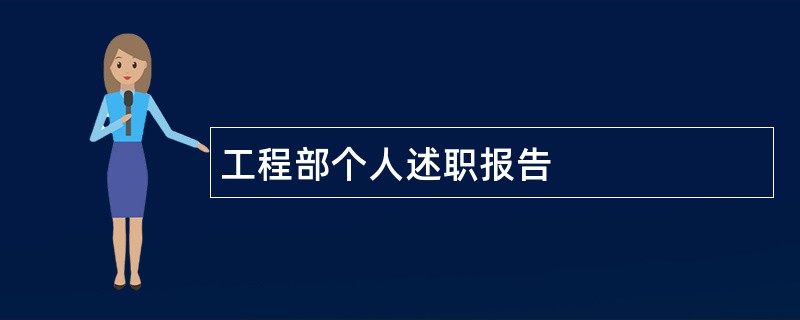 工程部个人述职报告